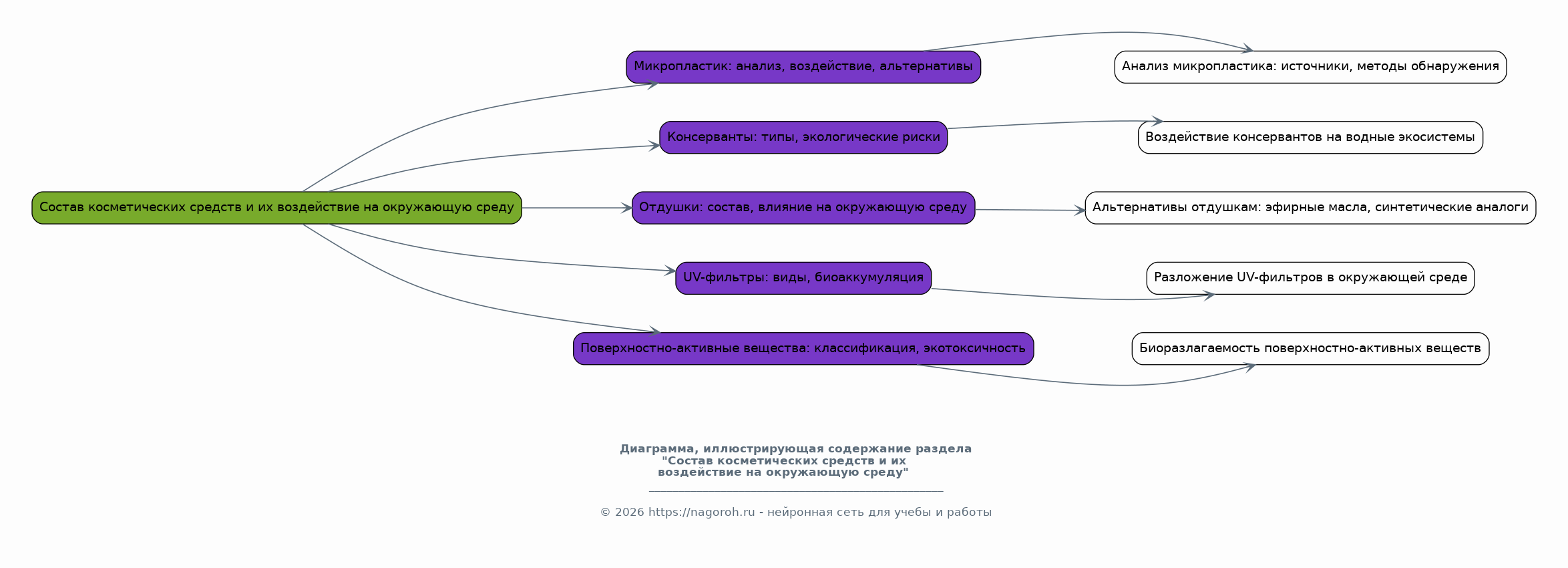 Состав косметических средств и их воздействие на окружающую среду

Микропластик: анализ, воздействие, альтернативы

Консерванты: типы, экологические риски

Отдушки: состав, влияние на окружающую среду

UV-фильтры: виды, биоаккумуляция

Поверхностно-активные вещества: классификация, экотоксичность

Анализ микропластика: источники, методы обнаружения

Воздействие консервантов на водные экосистемы

Альтернативы отдушкам: эфирные масла, синтетические аналоги

Разложение UV-фильтров в окружающей среде

Биоразлагаемость поверхностно-активных веществ

Диаграмма, иллюстрирующая содержание раздела "Состав косметических средств и их воздействие на окружающую среду"

© 2026 https://nagoroh.ru - нейронная сеть для учебы и работы